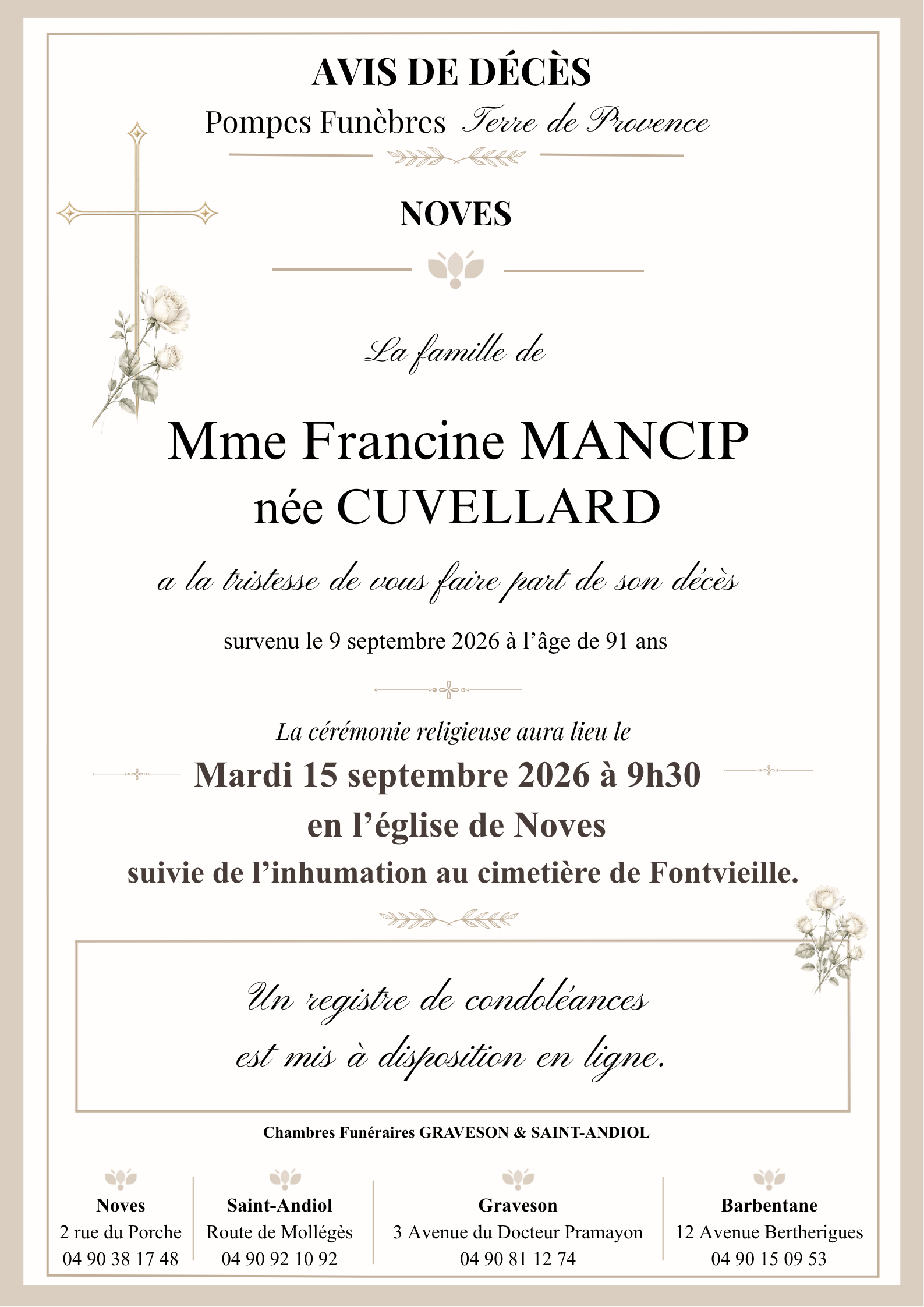 AVIS DE DÉCÈS
Pompes Funèbres Terre de Provence

NOVES

La famille de

Mme Francine MANCIP
née CUVELLARD

a la tristesse de vous faire part de son décès

survenu le 9 septembre 2026 à l'âge de 91 ans

La cérémonie religieuse aura lieu le
Mardi 15 septembre 2026 à 9h30
en l'église de Noves
suivie de l'inhumation au cimetière de Fontvieille.

Un registre de condoléances
est mis à disposition en ligne.

Chambres Funéraires GRAVESON & SAINT-ANDIOL

Noves
2 rue du Porche
04 90 38 17 48

Saint-Andiol
Route de Mollégès
04 90 92 10 92

Graveson
3 Avenue du Docteur Pramayon
04 90 81 12 74

Barbentane
12 Avenue Bertherigues
04 90 15 09 53